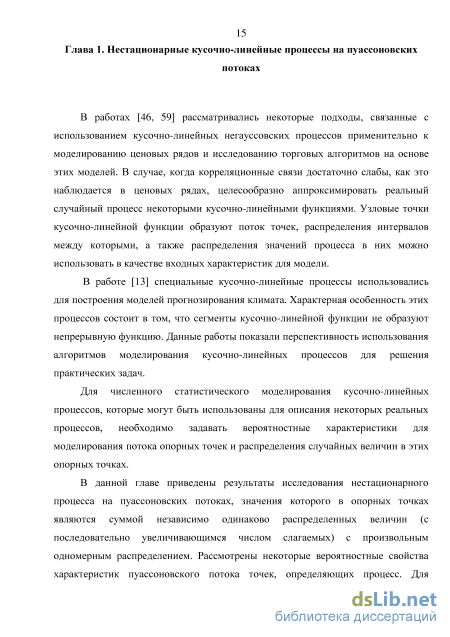 15

Глава 1. Нестационарные кусочно-линейные процессы на пуассоновских потоках

В работах [46, 59] рассматривались некоторые подходы, связанные с использованием кусочно-линейных негауссовских процессов применительно к моделированию ценовых рядов и исследованию торговых алгоритмов на основе этих моделей. В случае, когда корреляционные связи достаточно слабы, как это наблюдается в ценовых рядах, целесообразно аппроксимировать реальный случайный процесс некоторыми кусочно-линейными функциями. Узловые точки кусочно-линейной функции образуют поток точек, распределения интервалов между которыми, а также распределения значений процесса в них можно использовать в качестве входных характеристик для модели.

В работе [13] специальные кусочно-линейные процессы использовались для построения моделей прогнозирования климата. Характерная особенность этих процессов состоит в том, что сегменты кусочно-линейной функции не образуют непрерывную функцию. Данные работы показали перспективность использования алгоритмов моделирования кусочно-линейных процессов для решения практических задач.

Для численного статистического моделирования кусочно-линейных процессов, которые могут быть использованы для описания некоторых реальных процессов, необходимо задавать вероятностные характеристики для моделирования потока опорных точек и распределения случайных величин в этих опорных точках.

В данной главе приведены результаты исследования нестационарного процесса на пуассоновских потоках, значения которого в опорных точках являются суммой независимо одинаково распределенных величин (с последовательно увеличивающимся числом слагаемых) с произвольным одномерным распределением. Рассмотрены некоторые вероятностные свойства характеристик пуассоновского потока точек, определяющих процесс. Для

dsLib.net
библиотека диссертаций